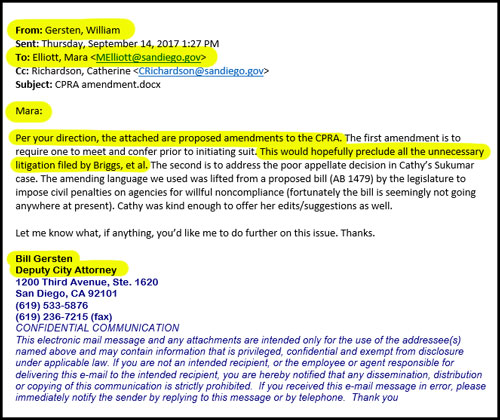 From: Gersten, William
Sent: Thursday, September 14, 2017 1:27 PM
To: Elliott, Mara <MElliott@sandiego.gov>
Cc: Richardson, Catherine <CRichardson@sandiego.gov>
Subject: CPRA amendment.docx

Mara:

Per your direction, the attached are proposed amendments to the CPRA. The first amendment is to require one to meet and confer prior to initiating suit. This would hopefully preclude all the unnecessary litigation filed by Briggs, et al. The second is to address the poor appellate decision in Cathy's Sukumar case. The amending language we used was lifted from a proposed bill (AB 1479) by the legislature to impose civil penalties on agencies for willful noncompliance (fortunately the bill is seemingly not going anywhere at present). Cathy was kind enough to offer her edits/suggestions as well.

Let me know what, if anything, you'd like me to do further on this issue. Thanks.

Bill Gersten
Deputy City Attorney
1200 Third Avenue, Ste. 1620
San Diego, CA 92101
(619) 533-5876
(619) 236-7215 (fax)
CONFIDENTIAL COMMUNICATION
This electronic mail message and any attachments are intended only for the use of the addressee(s) named above and may contain information that is privileged, confidential and exempt from disclosure under applicable law. If you are not an intended recipient, or the employee or agent responsible for delivering this e-mail to the intended recipient, you are hereby notified that any dissemination, distribution or copying of this communication is strictly prohibited. If you received this e-mail message in error, please immediately notify the sender by replying to this message or by telephone. Thank you